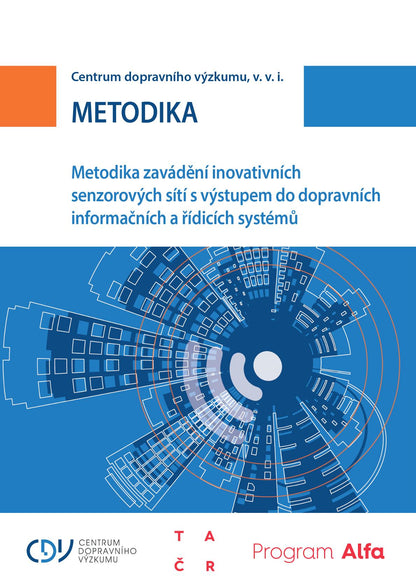 Centrum dopravního výzkumu, v. v. i.

METODIKA

Metodika zavádění inovativních senzorových sítí s výstupem do dopravních informačních a řídicích systémů

CDV CENTRUM DOPRAVNÍHO VÝZKUMU

T A
Č R

Program Alfa